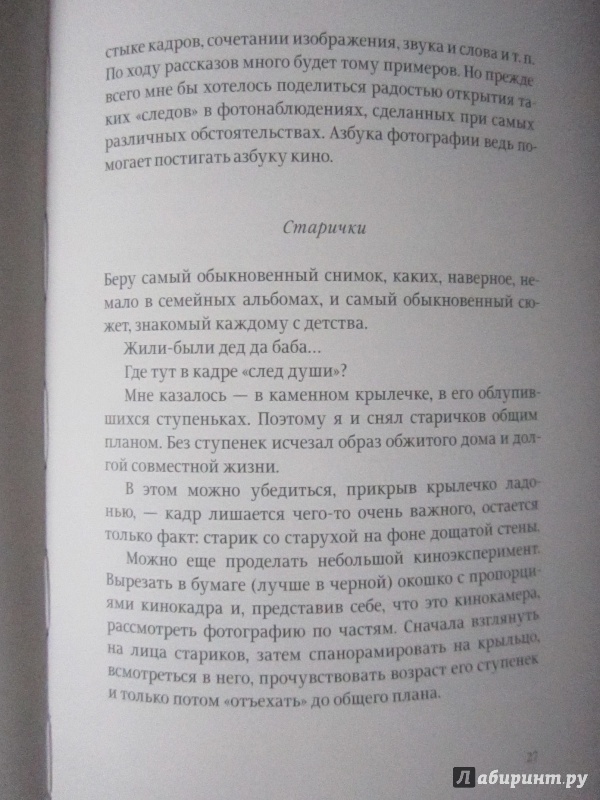 стыке кадров, сочетании изображения, звука и слова и т. п. По ходу рассказов много будет тому примеров. Но прежде всего мне бы хотелось поделиться радостью открытия таких «следов» в фотонаблюдениях, сделанных при самых различных обстоятельствах. Азбука фотографии ведь помогает постигать азбуку кино.

Старички

Беру самый обыкновенный снимок, каких, наверное, немало в семейных альбомах, и самый обыкновенный сюжет, знакомый каждому с детства.

Жили-были дед да баба…

Где тут в кадре «след души»?

Мне казалось — в каменном крылечке, в его облупившихся ступеньках. Поэтому я и снял старичков общим планом. Без ступенек исчезал образ обжитого дома и долгой совместной жизни.

В этом можно убедиться, прикрыв крылечко ладонью, — кадр лишается чего-то очень важного, остается только факт: старик со старухой на фоне дощатой стены.

Можно еще проделать небольшой киноэксперимент. Вырезать в бумаге (лучше в черной) окошко с пропорциями кинокадра и, представив себе, что это кинокамера, рассмотреть фотографию по частям. Сначала взглянуть на лица стариков, затем спанорамировать на крыльцо, всмотреться в него, прочувствовать возраст его ступенек и только потом «отъехать» до общего плана.

27

Лабиринт.ру